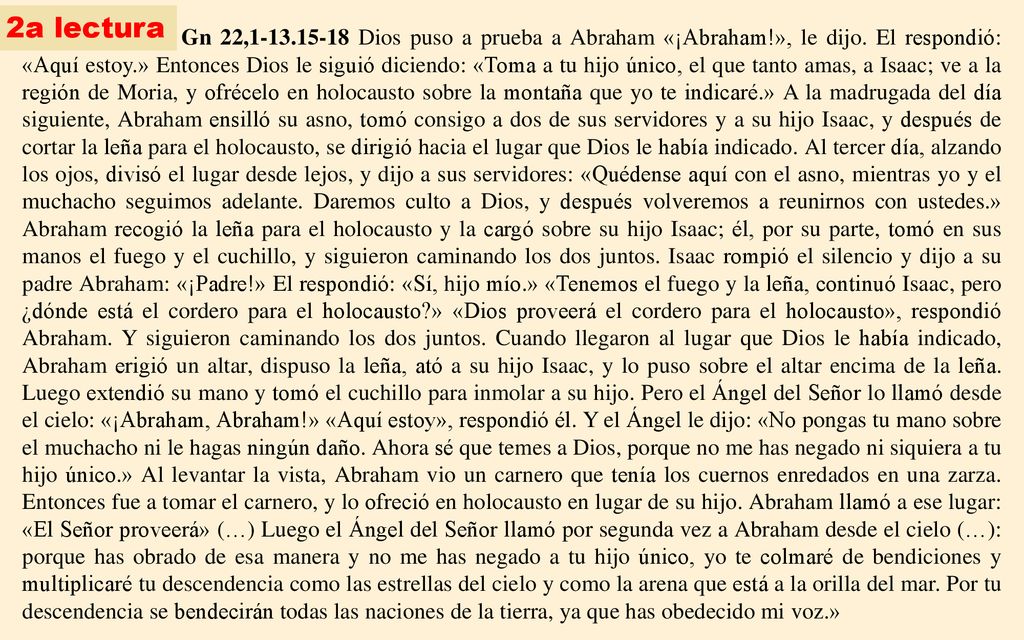 2a lectura

Gn 22,1-13.15-18 Dios puso a prueba a Abraham «¡Abraham!», le dijo. El respondió: «Aquí estoy.» Entonces Dios le siguió diciendo: «Toma a tu hijo único, el que tanto amas, a Isaac; ve a la región de Moria, y ofrécelo en holocausto sobre la montaña que yo te indicaré.» A la madrugada del día siguiente, Abraham ensilló su asno, tomó consigo a dos de sus servidores y a su hijo Isaac, y después de cortar la leña para el holocausto, se dirigió hacia el lugar que Dios le había indicado. Al tercer día, alzando los ojos, divisó el lugar desde lejos, y dijo a sus servidores: «Quédense aquí con el asno, mientras yo y el muchacho seguimos adelante. Daremos culto a Dios, y después volveremos a reunirnos con ustedes.» Abraham recogió la leña para el holocausto y la cargó sobre su hijo Isaac; él, por su parte, tomó en sus manos el fuego y el cuchillo, y siguieron caminando los dos juntos. Isaac rompió el silencio y dijo a su padre Abraham: «¡Padre!» El respondió: «Sí, hijo mío.» «Tenemos el fuego y la leña, continuó Isaac, pero ¿dónde está el cordero para el holocausto?» «Dios proveerá el cordero para el holocausto», respondió Abraham. Y siguieron caminando los dos juntos. Cuando llegaron al lugar que Dios le había indicado, Abraham erigió un altar, dispuso la leña, ató a su hijo Isaac, y lo puso sobre el altar encima de la leña. Luego extendió su mano y tomó el cuchillo para inmolar a su hijo. Pero el Ángel del Señor lo llamó desde el cielo: «¡Abraham, Abraham!» «Aquí estoy», respondió él. Y el Ángel le dijo: «No pongas tu mano sobre el muchacho ni le hagas ningún daño. Ahora sé que temes a Dios, porque no me has negado ni siquiera a tu hijo único.» Al levantar la vista, Abraham vio un carnero que tenía los cuernos enredados en una zarza. Entonces fue a tomar el carnero, y lo ofreció en holocausto en lugar de su hijo. Abraham llamó a ese lugar: «El Señor proveerá» (…) Luego el Ángel del Señor llamó por segunda vez a Abraham desde el cielo (…): porque has obrado de esa manera y no me has negado a tu hijo único, yo te colmaré de bendiciones y multiplicaré tu descendencia como las estrellas del cielo y como la arena que está a la orilla del mar. Por tu descendencia se bendecirán todas las naciones de la tierra, ya que has obedecido mi voz.»